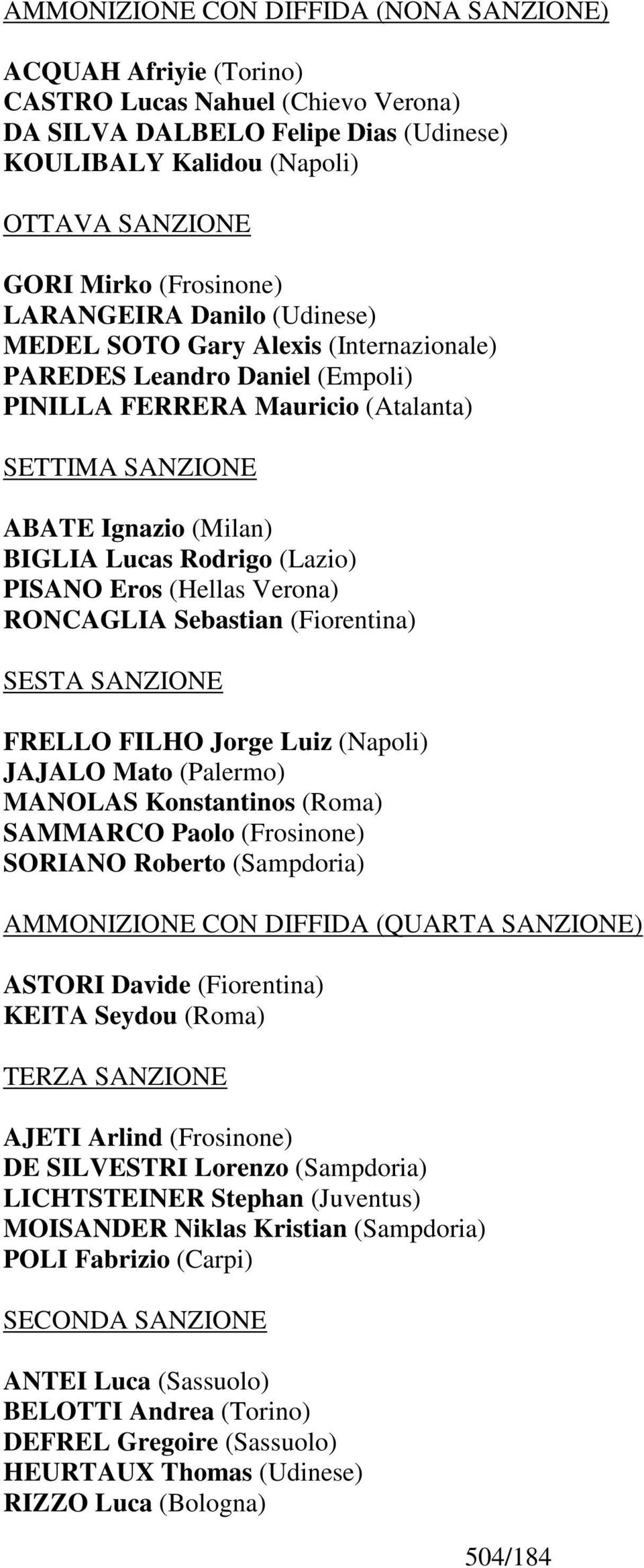 AMMONIZIONE CON DIFFIDA (NONA SANZIONE)

ACQUAH Afriyie (Torino)
CASTRO Lucas Nahuel (Chievo Verona)
DA SILVA DALBELO Felipe Dias (Udinese)
KOULIBALY Kalidou (Napoli)

OTTAVA SANZIONE

GORI Mirko (Frosinone)
LARANGEIRA Danilo (Udinese)
MEDEL SOTO Gary Alexis (Internazionale)
PAREDES Leandro Daniel (Empoli)
PINILLA FERRERA Mauricio (Atalanta)

SETTIMA SANZIONE

ABATE Ignazio (Milan)
BIGLIA Lucas Rodrigo (Lazio)
PISANO Eros (Hellas Verona)
RONCAGLIA Sebastian (Fiorentina)

SESTA SANZIONE

FRELLO FILHO Jorge Luiz (Napoli)
JAJALO Mato (Palermo)
MANOLAS Konstantinos (Roma)
SAMMARCO Paolo (Frosinone)
SORIANO Roberto (Sampdoria)

AMMONIZIONE CON DIFFIDA (QUARTA SANZIONE)

ASTORI Davide (Fiorentina)
KEITA Seydou (Roma)

TERZA SANZIONE

AJETI Arlind (Frosinone)
DE SILVESTRI Lorenzo (Sampdoria)
LICHTSTEINER Stephan (Juventus)
MOISANDER Niklas Kristian (Sampdoria)
POLI Fabrizio (Carpi)

SECONDA SANZIONE

ANTEI Luca (Sassuolo)
BELOTTI Andrea (Torino)
DEFREL Gregoire (Sassuolo)
HEURTAUX Thomas (Udinese)
RIZZO Luca (Bologna)

504/184